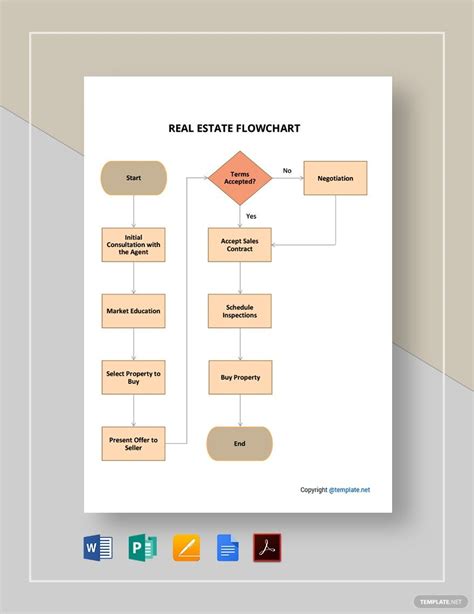 REAL ESTATE FLOWCHART

Start

Initial Consultation with the Agent

Market Education

Select Property to Buy

Present Offer to Seller

Terms Accepted?

No

Negotiation

Yes

Accept Sales Contract

Schedule Inspections

Buy Property

End

Copyright @template.net

W

P

TEMPLATE.NET